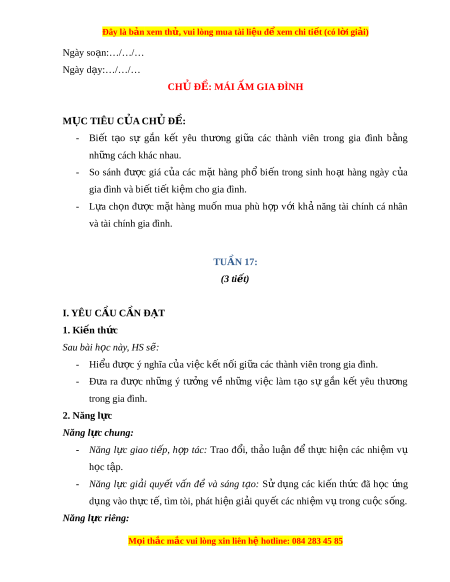 Đây là bản xem thử, vui lòng mua tài liệu để xem chi tiết (có lời giải)

Ngày soạn:…/…/…

Ngày dạy:…/…/…

CHỦ ĐỀ: MÁI ẤM GIA ĐÌNH

MỤC TIÊU CỦA CHỦ ĐỀ:

- Biết tạo sự gắn kết yêu thương giữa các thành viên trong gia đình bằng những cách khác nhau.
- So sánh được giá của các mặt hàng phổ biến trong sinh hoạt hàng ngày của gia đình và biết tiết kiệm cho gia đình.
- Lựa chọn được mặt hàng muốn mua phù hợp với khả năng tài chính cá nhân và tài chính gia đình.

TUẦN 17:

(3 tiết)

I. YÊU CẦU CẦN ĐẠT

1. Kiến thức

Sau bài học này, HS sẽ:

- Hiểu được ý nghĩa của việc kết nối giữa các thành viên trong gia đình.
- Đưa ra được những ý tưởng về những việc làm tạo sự gắn kết yêu thương trong gia đình.

2. Năng lực

Năng lực chung:

- Năng lực giao tiếp, hợp tác: Trao đổi, thảo luận để thực hiện các nhiệm vụ học tập.
- Năng lực giải quyết vấn đề và sáng tạo: Sử dụng các kiến thức đã học ứng dụng vào thực tế, tìm tòi, phát hiện giải quyết các nhiệm vụ trong cuộc sống.

Năng lực riêng:

Mọi thắc mắc vui lòng xin liên hệ hotline: 084 283 45 85